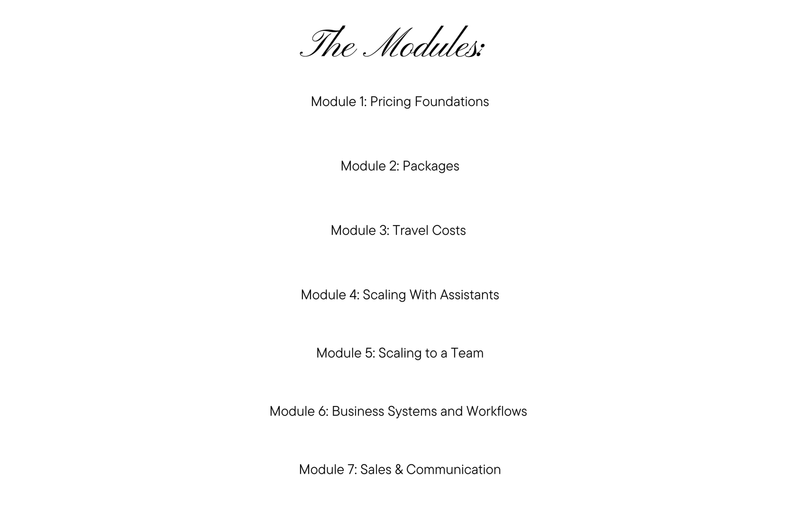 The Modules:

Module 1: Pricing Foundations

Module 2: Packages

Module 3: Travel Costs

Module 4: Scaling With Assistants

Module 5: Scaling to a Team

Module 6: Business Systems and Workflows

Module 7: Sales & Communication